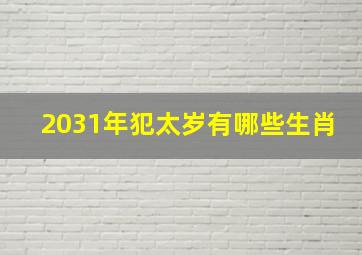 2031年犯太岁有哪些生肖